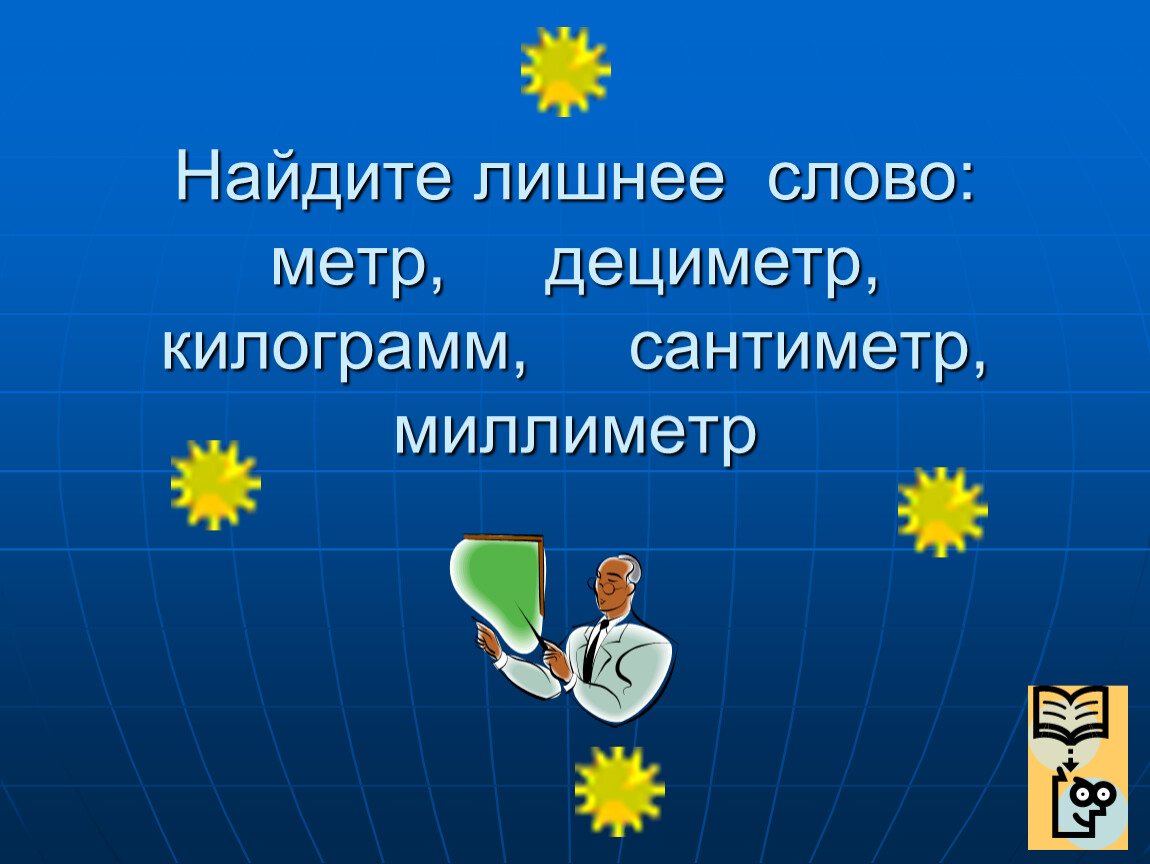 Найдите лишнее слово: метр, дециметр, килограмм, сантиметр, миллиметр